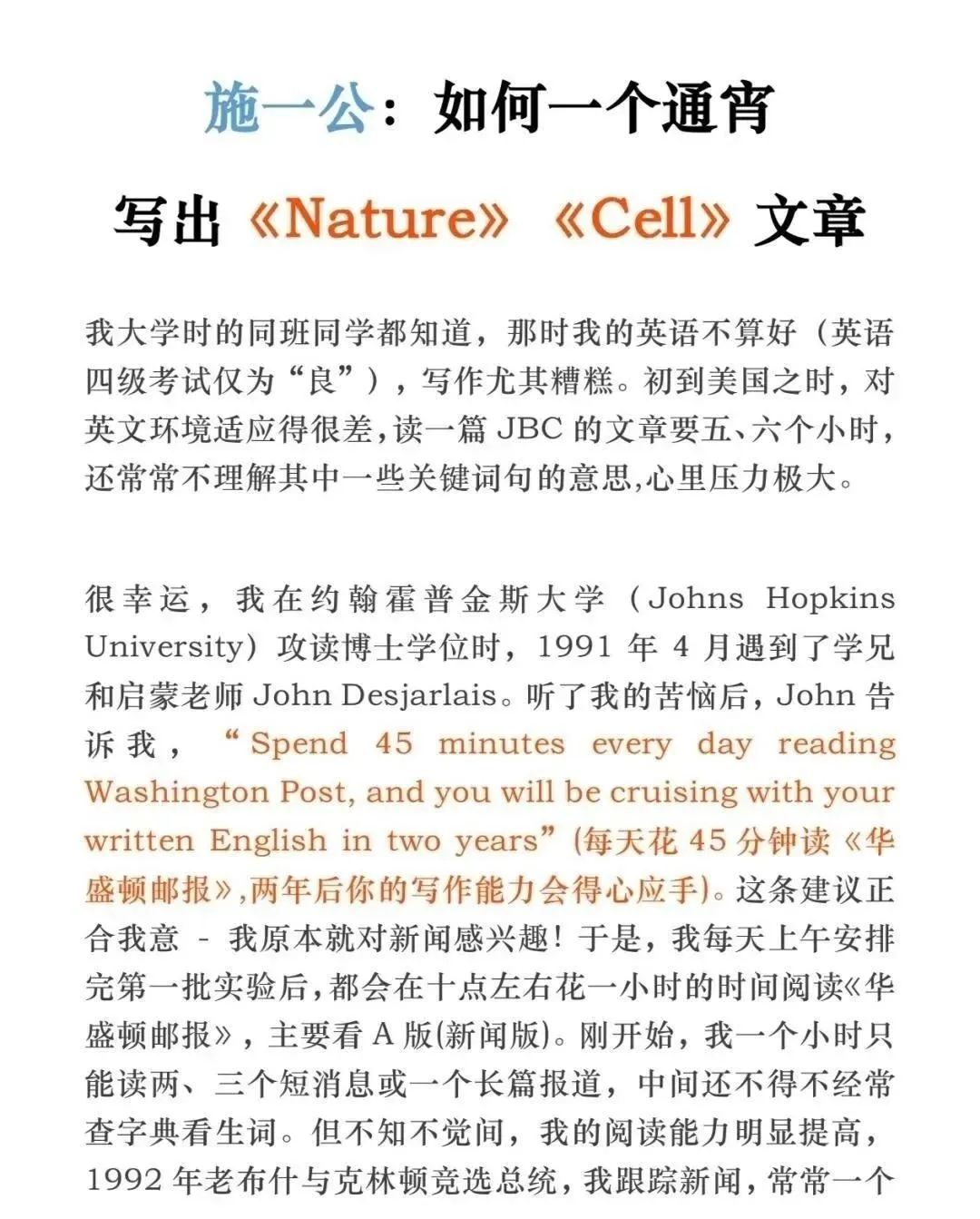 施一公：如何一个通宵

写出《Nature》《Cell》文章

我大学时的同班同学都知道，那时我的英语不算好（英语四级考试仅为“良”），写作尤其糟糕。初到美国之时，对英文环境适应得很差,读一篇 JBC 的文章要五、六个小时，还常常不理解其中一些关键词句的意思,心里压力极大。

很幸运，我在约翰霍普金斯大学（Johns Hopkins University）攻读博士学位时，1991 年 4 月遇到了学兄和启蒙老师 John Desjarlais。听了我的苦恼后，John 告诉我，“Spend 45 minutes every day reading Washington Post, and you will be cruising with your written English in two years”(每天花 45 分钟读《华盛顿邮报》,两年后你的写作能力会得心应手)。这条建议正合我意 - 我原本就对新闻感兴趣！于是，我每天上午安排完第一批实验后，都会在十点左右花一小时的时间阅读《华盛顿邮报》，主要看 A 版(新闻版)。刚开始，我一个小时只能读两、三个短消息或一个长篇报道，中间还不得不经常查字典看生词。但不知不觉间，我的阅读能力明显提高，1992 年老布什与克林顿竞选总统，我跟踪新闻，常常一个